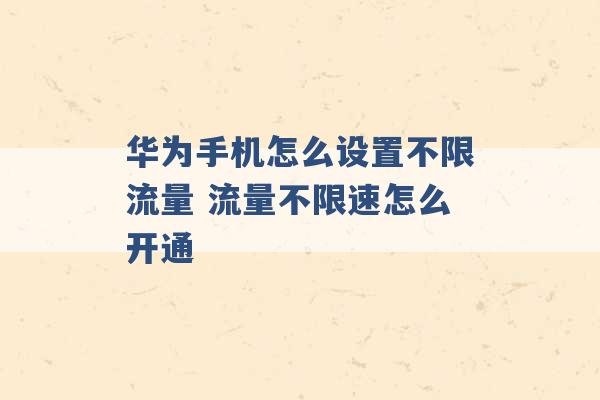 华为手机怎么设置不限流量 流量不限速怎么开通